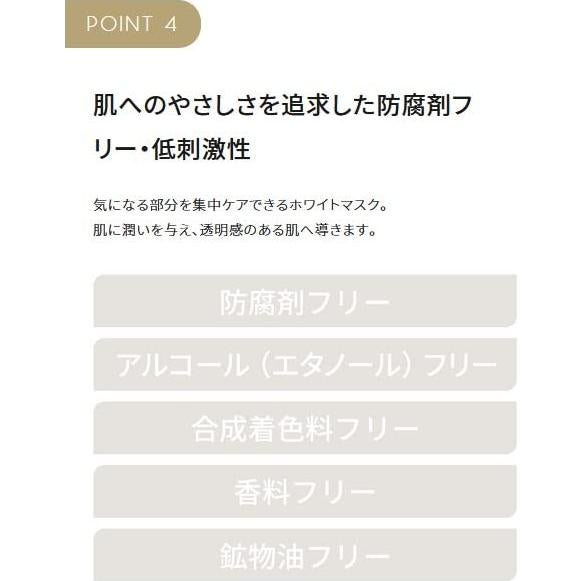 POINT 4

肌へのやさしさを追求した防腐剤フリー・低刺激性

気になる部分を集中ケアできるホワイトマスク。
肌に潤いを与え、透明感のある肌へ導きます。

防腐剤フリー

アルコール（エタノール）フリー

合成着色料フリー

香料フリー

鉱物油フリー